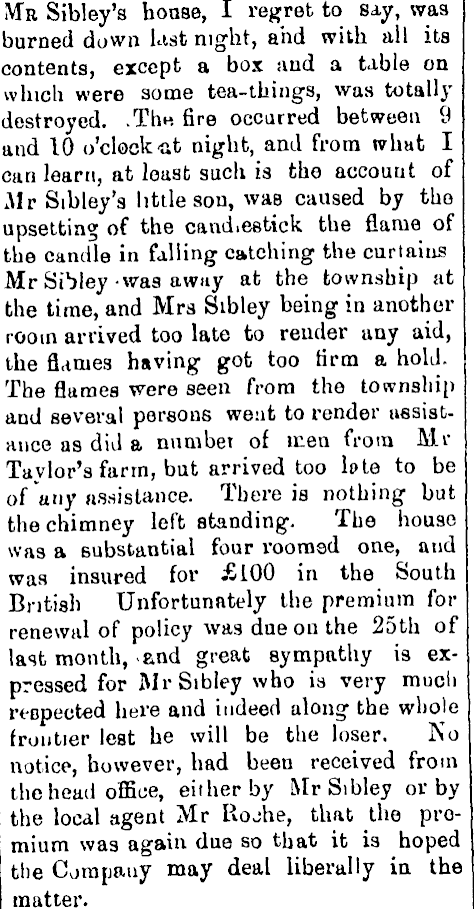 Mr Sibley's house, I regret to say, was burned down last night, and with all its contents, except a box and a table on which were some tea-things, was totally destroyed. The fire occurred between 9 and 10 o'clock at night, and from what I can learn, at least such is the account of Mr Sibley's little son, was caused by the upsetting of the candlestick the flame of the candle in falling catching the curtains Mr Sibley was away at the township at the time, and Mrs Sibley being in another room arrived too late to render any aid, the flames having got too firm a hold. The flames were seen from the township and several persons went to render assistance as did a number of men from Mr Taylor's farm, but arrived too late to be of any assistance. There is nothing but the chimney left standing. The house was a substantial four roomed one, and was insured for £100 in the South British Unfortunately the premium for renewal of policy was due on the 25th of last month, and great sympathy is expressed for Mr Sibley who is very much respected here and indeed along the whole frontier lest he will be the loser. No notice, however, had been received from the head office, either by Mr Sibley or by the local agent Mr Roche, that the premium was again due so that it is hoped the Company may deal liberally in the matter.